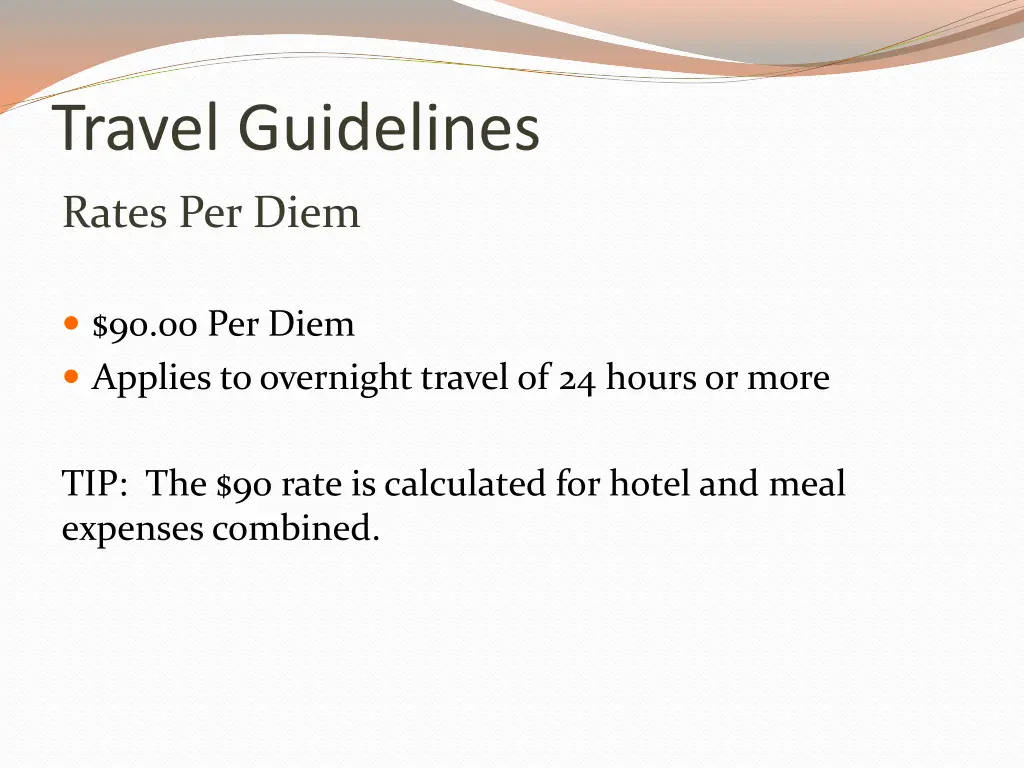 Travel Guidelines

Rates Per Diem

- \$90.00 Per Diem
- Applies to overnight travel of 24 hours or more

TIP: The \$90 rate is calculated for hotel and meal expenses combined.